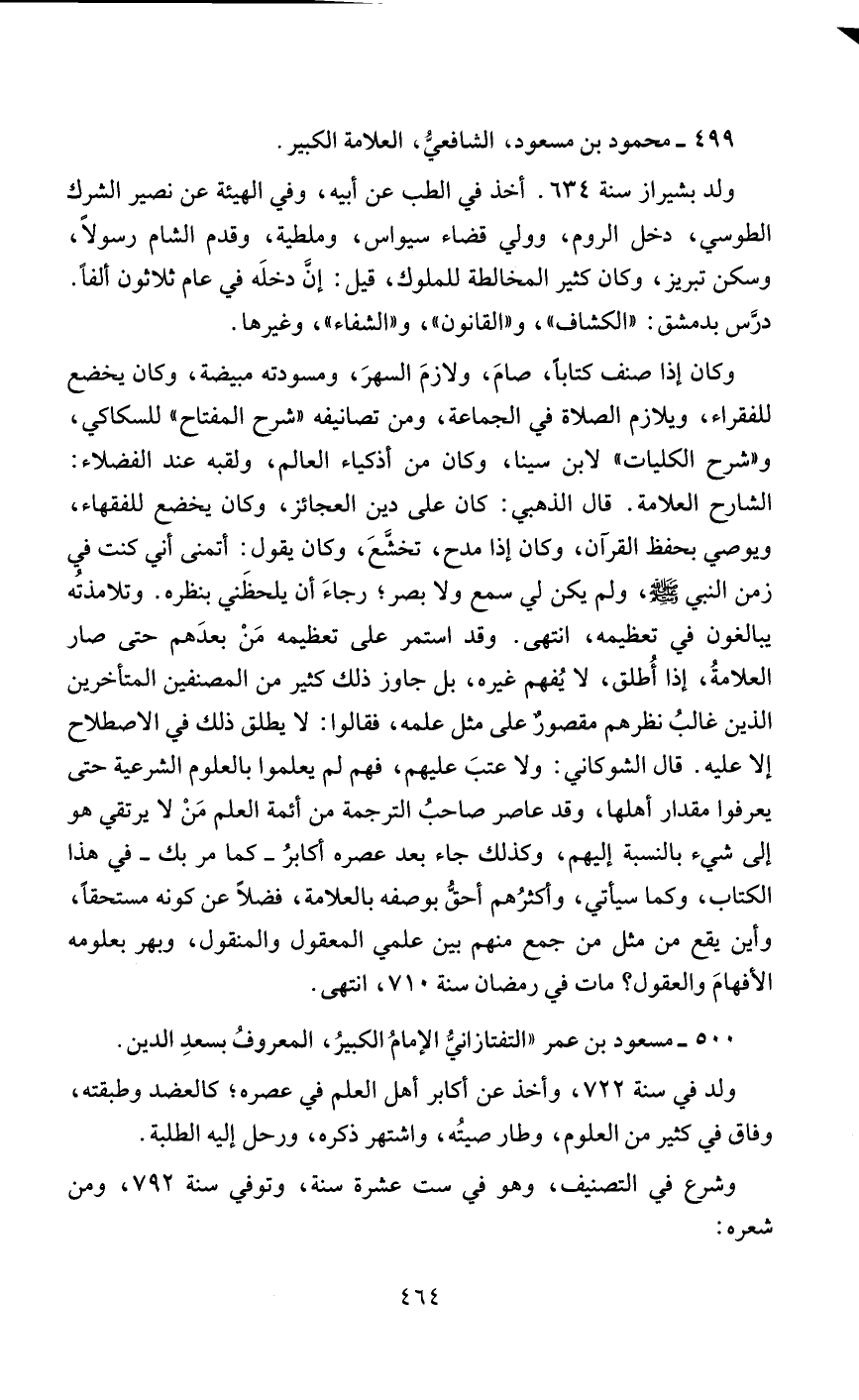 ٤٩٩ ـ محمود بن مسعود، الشافعيُّ، العلامة الكبير.

ولد بشيراز سنة ٦٣٤. أخذ في الطب عن أبيه، وفي الهيئة عن نصير الشرك الطوسي، دخل الروم، وولي قضاء سيواس، وملطية، وقدم الشام رسولاً، وسكن تبريز، وكان كثير المخالطة للملوك، قيل: إنَّ دخلَه في عام ثلاثون ألفاً. درَّس بدمشق: «الكشاف»، و«القانون»، و«الشفاء»، وغيرها.

وكان إذا صنف كتاباً، صامَ، ولازمَ السهرَ، ومسودته مبيضة، وكان يخضع للفقراء، ويلازم الصلاة في الجماعة، ومن تصانيفه «شرح المفتاح» للسكاكي، و«شرح الكليات» لابن سينا، وكان من أذكياء العالم، ولقبه عند الفضلاء: الشارح العلامة. قال الذهبي: كان على دين العجائز، وكان يخضع للفقهاء، ويوصي بحفظ القرآن، وكان إذا مدح، تخشَّعَ، وكان يقول: أتمنى أني كنت في زمن النبي ﷺ، ولم يكن لي سمع ولا بصر؛ رجاءَ أن يلحظَني بنظره. وتلامذتُه يبالغون في تعظيمه، انتهى. وقد استمر على تعظيمه مَنْ بعدَهم حتى صار العلامةُ، إذا أُطلق، لا يُفهم غيره، بل جاوز ذلك كثير من المصنفين المتأخرين الذين غالبُ نظرهم مقصورٌ على مثل علمه، فقالوا: لا يطلق ذلك في الاصطلاح إلا عليه. قال الشوكاني: ولا عتبَ عليهم، فهم لم يعلموا بالعلوم الشرعية حتى يعرفوا مقدار أهلها، وقد عاصر صاحبُ الترجمة من أئمة العلم مَنْ لا يرتقي هو إلى شيء بالنسبة إليهم، وكذلك جاء بعد عصره أكابرُ ـ كما مر بك ـ في هذا الكتاب، وكما سيأتي، وأكثرُهم أحقُّ بوصفه بالعلامة، فضلاً عن كونه مستحقاً، وأين يقع من مثل من جمع منهم بين علمي المعقول والمنقول، وبهر بعلومه الأفهامَ والعقول؟ مات في رمضان سنة ٧١٠، انتهى.

٥٠٠ ـ مسعود بن عمر «التفتازانيُّ الإمامُ الكبيرُ، المعروفُ بسعدِ الدين.

ولد في سنة ٧٢٢، وأخذ عن أكابر أهل العلم في عصره؛ كالعضد وطبقته، وفاق في كثير من العلوم، وطار صيتُه، واشتهر ذكره، ورحل إليه الطلبة.

وشرع في التصنيف، وهو في ست عشرة سنة، وتوفي سنة ٧٩٢، ومن شعره:

٤٦٤